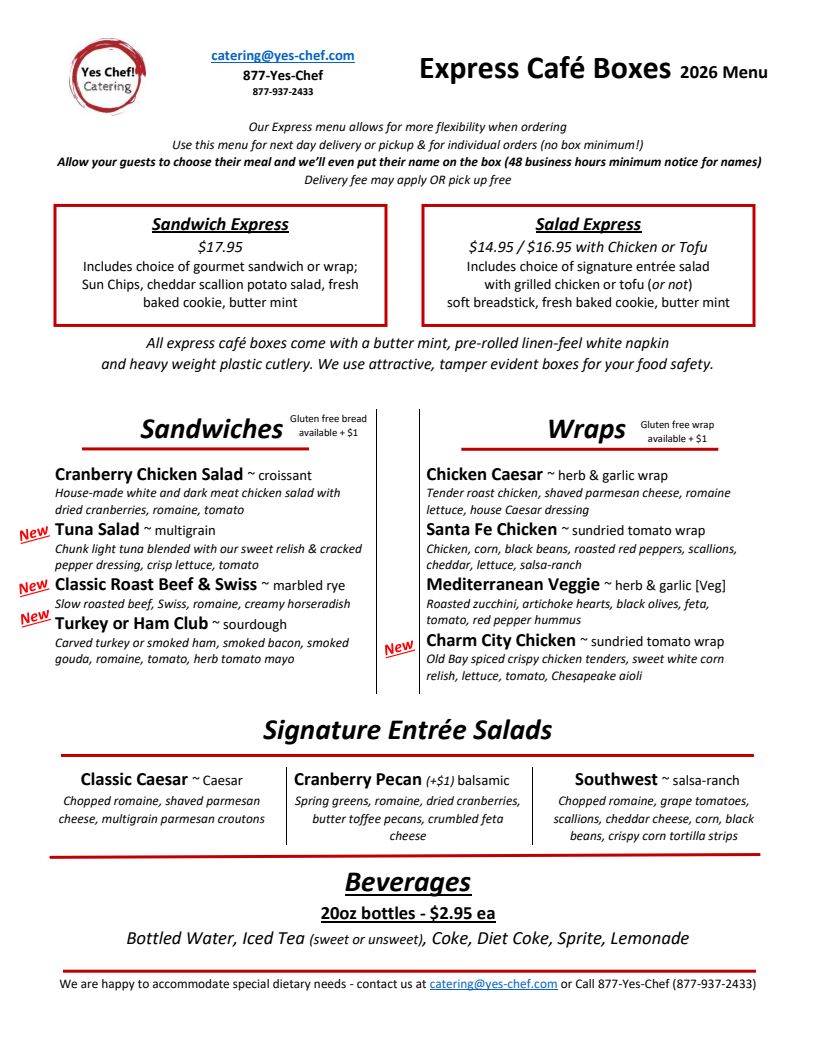 Yes Chef! Catering

catering@yes-chef.com
877-Yes-Chef
877-937-2433

Express Café Boxes 2026 Menu

Our Express menu allows for more flexibility when ordering
Use this menu for next day delivery or pickup & for individual orders (no box minimum!)
Allow your guests to choose their meal and we'll even put their name on the box (48 business hours minimum notice for names)
Delivery fee may apply OR pick up free

Sandwich Express
$17.95
Includes choice of gourmet sandwich or wrap; Sun Chips, cheddar scallion potato salad, fresh baked cookie, butter mint

Salad Express
$14.95 / $16.95 with Chicken or Tofu
Includes choice of signature entrée salad with grilled chicken or tofu (or not)
soft breadstick, fresh baked cookie, butter mint

All express café boxes come with a butter mint, pre-rolled linen-feel white napkin and heavy weight plastic cutlery. We use attractive, tamper evident boxes for your food safety.

Sandwiches Gluten free bread available + $1

Cranberry Chicken Salad ~ croissant
House-made white and dark meat chicken salad with dried cranberries, romaine, tomato

New Tuna Salad ~ multigrain
Chunk light tuna blended with our sweet relish & cracked pepper dressing, crisp lettuce, tomato

New Classic Roast Beef & Swiss ~ marbled rye
Slow roasted beef, Swiss, romaine, creamy horseradish

New Turkey or Ham Club ~ sourdough
Carved turkey or smoked ham, smoked bacon, smoked gouda, romaine, tomato, herb tomato mayo

Wraps Gluten free wrap available + $1

Chicken Caesar ~ herb & garlic wrap
Tender roast chicken, shaved parmesan cheese, romaine lettuce, house Caesar dressing

Santa Fe Chicken ~ sundried tomato wrap
Chicken, corn, black beans, roasted red peppers, scallions, cheddar, lettuce, salsa-ranch

Mediterranean Veggie ~ herb & garlic [Veg]
Roasted zucchini, artichoke hearts, black olives, feta, tomato, red pepper hummus

New Charm City Chicken ~ sundried tomato wrap
Old Bay spiced crispy chicken tenders, sweet white corn relish, lettuce, tomato, Chesapeake aioli

Signature Entrée Salads

Classic Caesar ~ Caesar
Chopped romaine, shaved parmesan cheese, multigrain parmesan croutons

Cranberry Pecan (+$1) balsamic
Spring greens, romaine, dried cranberries, butter toffee pecans, crumbled feta cheese

Southwest ~ salsa-ranch
Chopped romaine, grape tomatoes, scallions, cheddar cheese, corn, black beans, crispy corn tortilla strips

Beverages
20oz bottles - $2.95 ea
Bottled Water, Iced Tea (sweet or unsweet), Coke, Diet Coke, Sprite, Lemonade

We are happy to accommodate special dietary needs - contact us at catering@yes-chef.com or Call 877-Yes-Chef (877-937-2433)